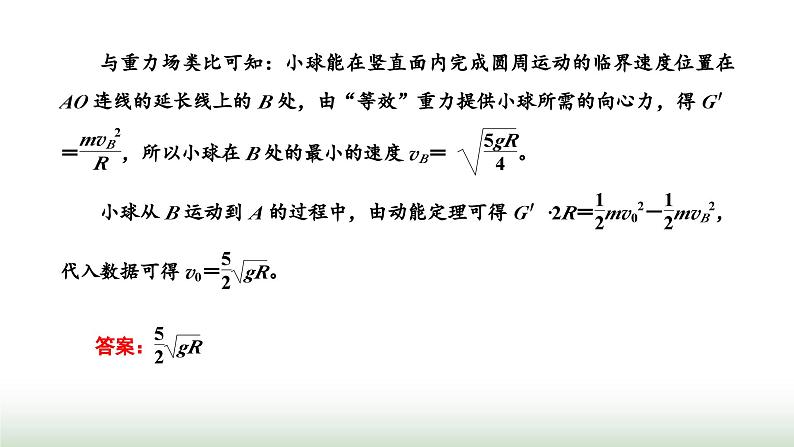 与重力场类比可知：小球能在竖直面内完成圆周运动的临界速度位置在 $AO$ 连线的延长线上的 $B$ 处，由“等效”重力提供小球所需的向心力，得 $G'=\frac{mv_B^2}{R}$，所以小球在 $B$ 处的最小的速度 $v_B=\sqrt{\frac{5gR}{4}}$。

小球从 $B$ 运动到 $A$ 的过程中，由动能定理可得 $G'\cdot 2R=\frac{1}{2}mv_0^2-\frac{1}{2}mv_B^2$，代入数据可得 $v_0=\frac{5}{2}\sqrt{gR}$。

答案：$\frac{5}{2}\sqrt{gR}$